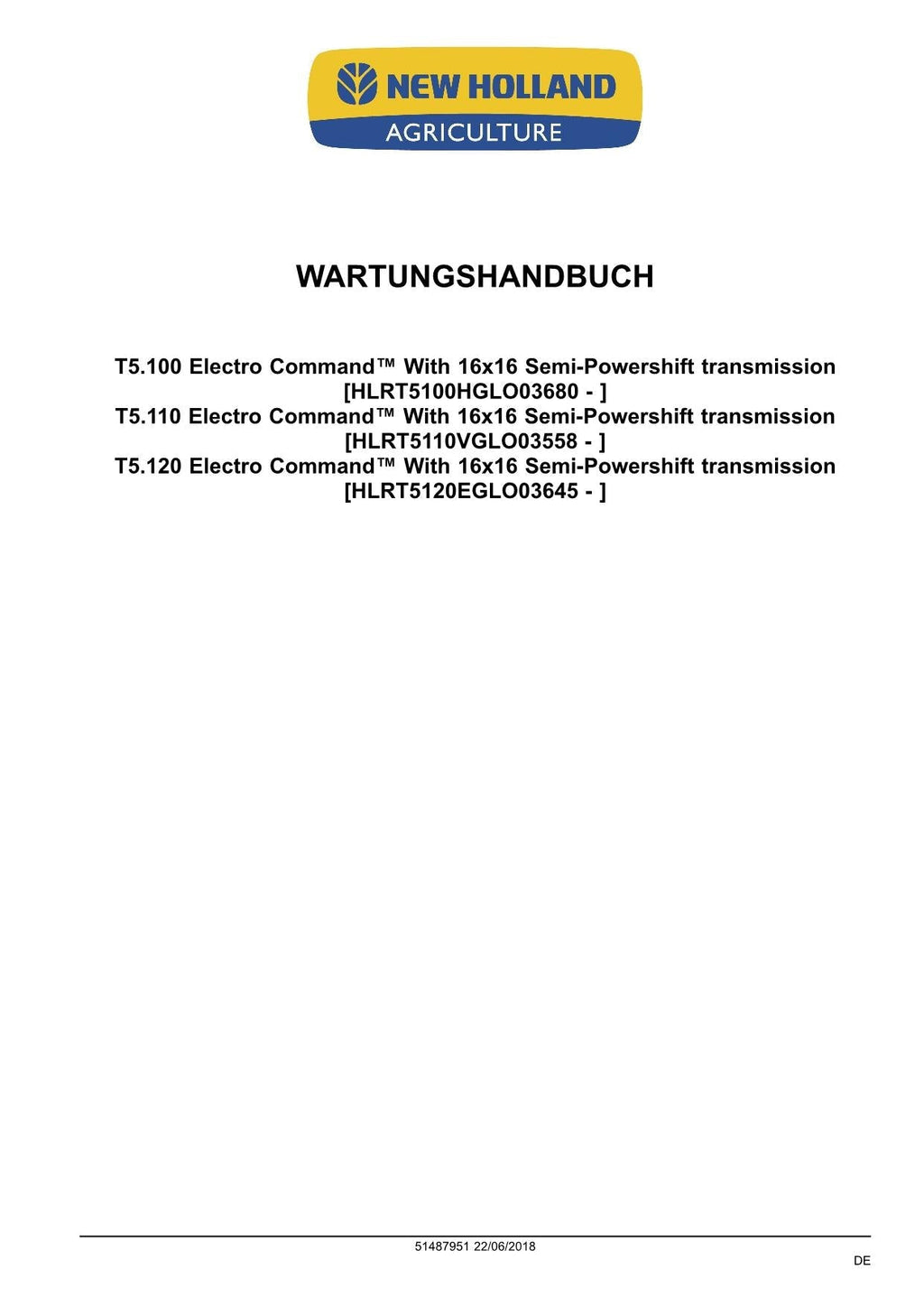 NEW HOLLAND
AGRICULTURE

WARTUNGSHANDBUCH

T5.100 Electro Command™ With 16x16 Semi-Powershift transmission
[HLRT5100HGLO03680 - ]
T5.110 Electro Command™ With 16x16 Semi-Powershift transmission
[HLRT5110VGLO03558 - ]
T5.120 Electro Command™ With 16x16 Semi-Powershift transmission
[HLRT5120EGLO03645 - ]

51487951 22/06/2018

DE